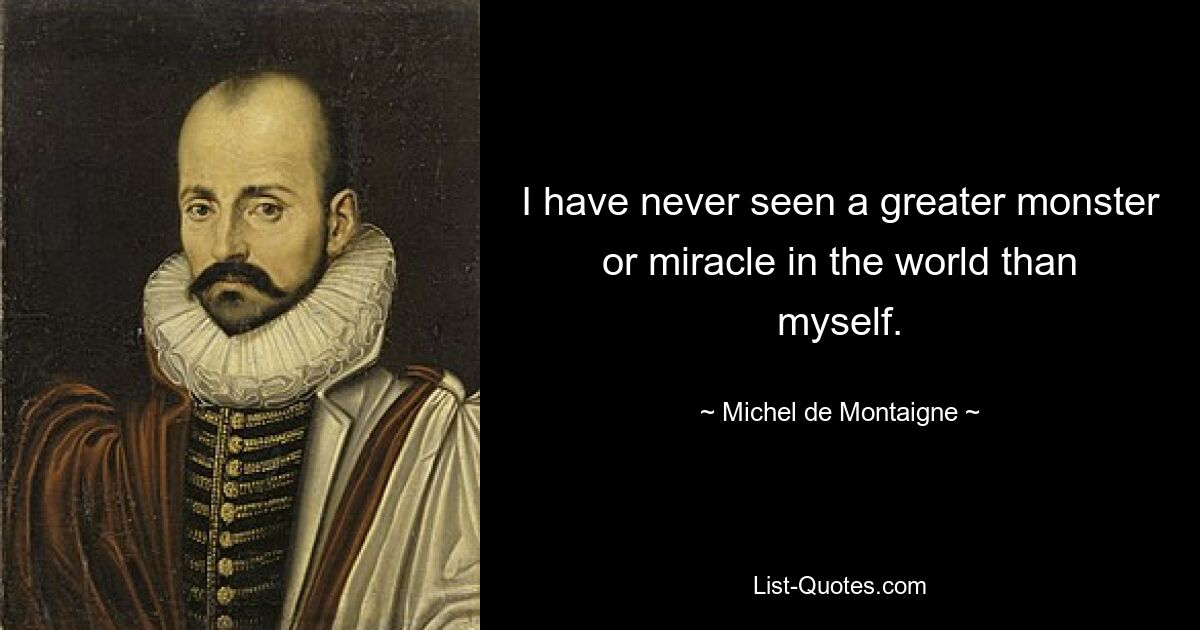 I have never seen a greater monster or miracle in the world than myself.

~ Michel de Montaigne ~

List-Quotes.com